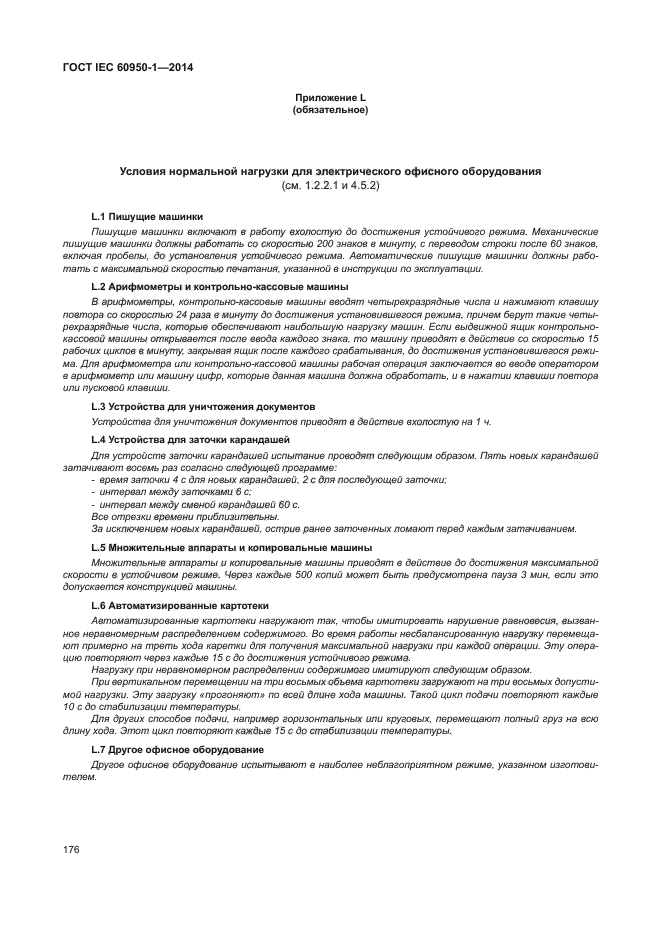 ГОСТ IEC 60950-1—2014

Приложение L
(обязательное)

Условия нормальной нагрузки для электрического офисного оборудования
(см. 1.2.2.1 и 4.5.2)

L.1 Пишущие машинки

Пишущие машинки включают в работу вхолостую до достижения устойчивого режима. Механические пишущие машинки должны работать со скоростью 200 знаков в минуту, с переводом строки после 60 знаков, включая пробелы, до установления устойчивого режима. Автоматические пишущие машинки должны работать с максимальной скоростью печатания, указанной в инструкции по эксплуатации.

L.2 Арифмометры и контрольно-кассовые машины

В арифмометры, контрольно-кассовые машины вводят четырехразрядные числа и нажимают клавишу повтора со скоростью 24 раза в минуту до достижения установившегося режима, причем берут такие четырехразрядные числа, которые обеспечивают наибольшую нагрузку машин. Если выдвижной ящик контрольно-кассовой машины открывается после ввода каждого знака, то машину приводят в действие со скоростью 15 рабочих циклов в минуту, закрывая ящик после каждого срабатывания, до достижения установившегося режима. Для арифмометра или контрольно-кассовой машины рабочая операция заключается во вводе оператором в арифмометр или машину цифр, которые данная машина должна обработать, и в нажатии клавиши повтора или пусковой клавиши.

L.3 Устройства для уничтожения документов

Устройства для уничтожения документов приводят в действие вхолостую на 1 ч.

L.4 Устройства для заточки карандашей

Для устройств заточки карандашей испытание проводят следующим образом. Пять новых карандашей затачивают восемь раз согласно следующей программе:
- время заточки 4 с для новых карандашей, 2 с для последующей заточки;
- интервал между заточками 6 с;
- интервал между сменой карандашей 60 с.
Все отрезки времени приблизительны.
За исключением новых карандашей, острие ранее заточенных ломают перед каждым затачиванием.

L.5 Множительные аппараты и копировальные машины

Множительные аппараты и копировальные машины приводят в действие до достижения максимальной скорости в устойчивом режиме. Через каждые 500 копий может быть предусмотрена пауза 3 мин, если это допускается конструкцией машины.

L.6 Автоматизированные картотеки

Автоматизированные картотеки нагружают так, чтобы имитировать нарушение равновесия, вызванное неравномерным распределением содержимого. Во время работы несбалансированную нагрузку перемещают примерно на треть хода каретки для получения максимальной нагрузки при каждой операции. Эту операцию повторяют через каждые 15 с до достижения устойчивого режима.

Нагрузку при неравномерном распределении содержимого имитируют следующим образом.

При вертикальном перемещении на три восьмых объема картотеки загружают на три восьмых допустимой нагрузки. Эту загрузку «прогоняют» по всей длине хода машины. Такой цикл подачи повторяют каждые 10 с до стабилизации температуры.

Для других способов подачи, например горизонтальных или круговых, перемещают полный груз на всю длину хода. Этот цикл повторяют каждые 15 с до стабилизации температуры.

L.7 Другое офисное оборудование

Другое офисное оборудование испытывают в наиболее неблагоприятном режиме, указанном изготовителем.

176